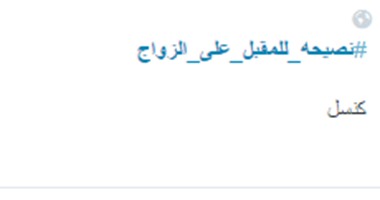 #نصيحه_للمقبل_على_الزواج

كنسل